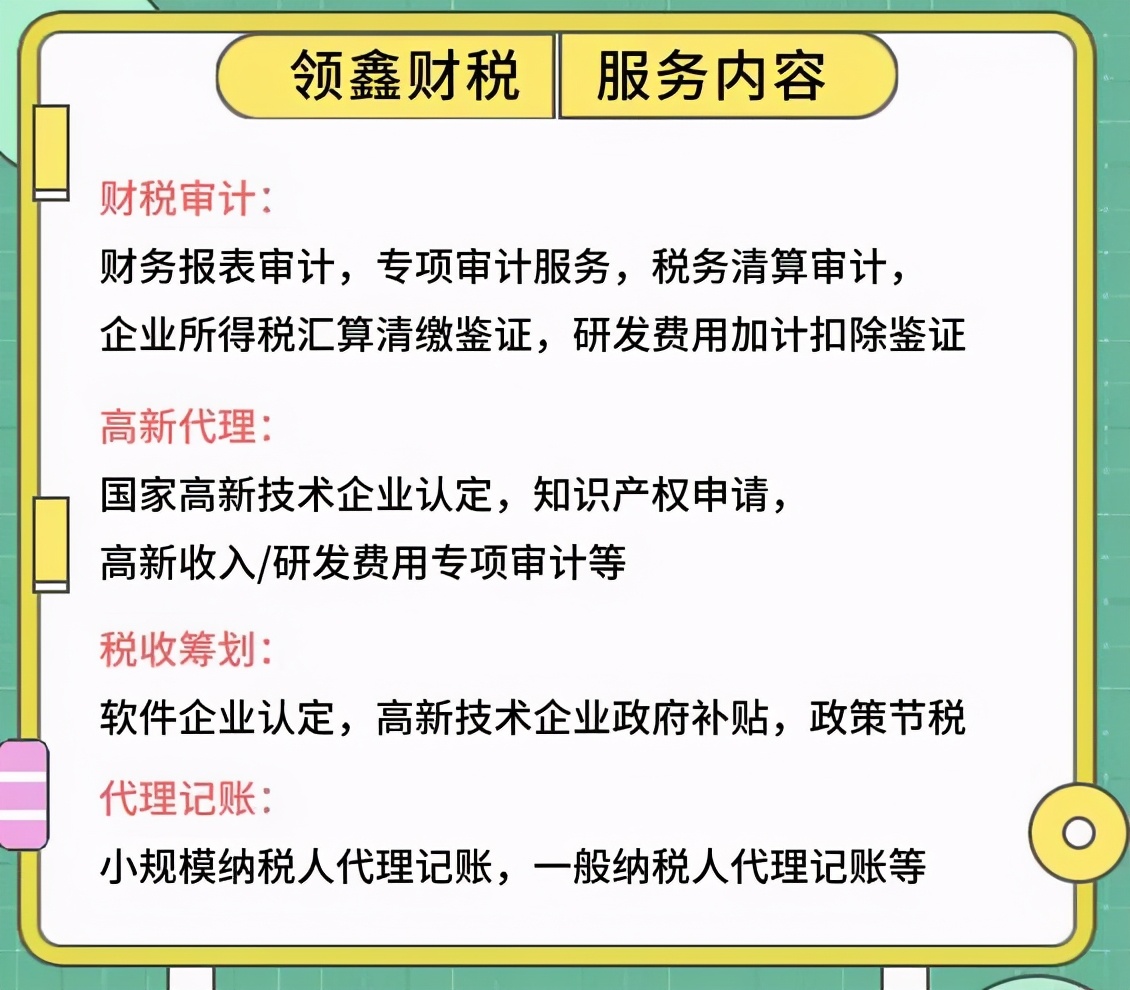 领鑫财税 服务内容

财税审计：
财务报表审计，专项审计服务，税务清算审计，企业所得税汇算清缴鉴证，研发费用加计扣除鉴证

高新代理：
国家高新技术企业认定，知识产权申请，高新收入/研发费用专项审计等

税收筹划：
软件企业认定，高新技术企业政府补贴，政策节税

代理记账：
小规模纳税人代理记账，一般纳税人代理记账等